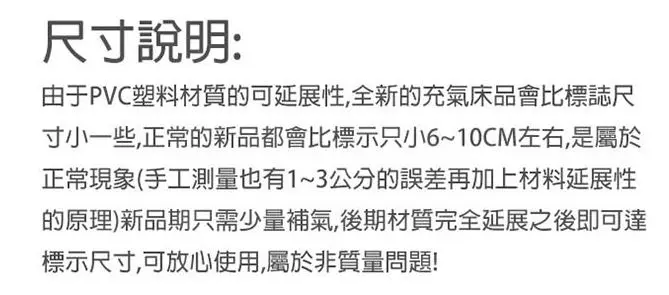 尺寸說明:

由于PVC塑料材質的可延展性,全新的充氣床品會比標誌尺寸小一些,正常的新品都會比標示只小6~10CM左右,是屬於正常現象(手工測量也有1~3公分的誤差再加上材料延展性的原理)新品期只需少量補氣,後期材質完全延展之後即可達標示尺寸,可放心使用,屬於非質量問題!